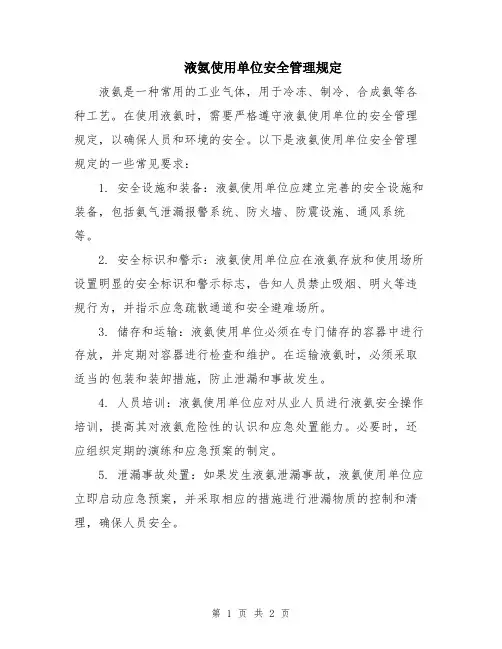 液氨使用单位安全管理规定

液氨是一种常用的工业气体，用于冷冻、制冷、合成氨等各种工艺。在使用液氨时，需要严格遵守液氨使用单位的安全管理规定，以确保人员和环境的安全。以下是液氨使用单位安全管理规定的一些常见要求：

1. 安全设施和装备：液氨使用单位应建立完善的安全设施和装备，包括氨气泄漏报警系统、防火墙、防震设施、通风系统等。

2. 安全标识和警示：液氨使用单位应在液氨存放和使用场所设置明显的安全标识和警示标志，告知人员禁止吸烟、明火等违规行为，并指示应急疏散通道和安全避难场所。

3. 储存和运输：液氨使用单位必须在专门储存的容器中进行存放，并定期对容器进行检查和维护。在运输液氨时，必须采取适当的包装和装卸措施，防止泄漏和事故发生。

4. 人员培训：液氨使用单位应对从业人员进行液氨安全操作培训，提高其对液氨危险性的认识和应急处置能力。必要时，还应组织定期的演练和应急预案的制定。

5. 泄漏事故处置：如果发生液氨泄漏事故，液氨使用单位应立即启动应急预案，并采取相应的措施进行泄漏物质的控制和清理，确保人员安全。

第 1 页 共 2 页